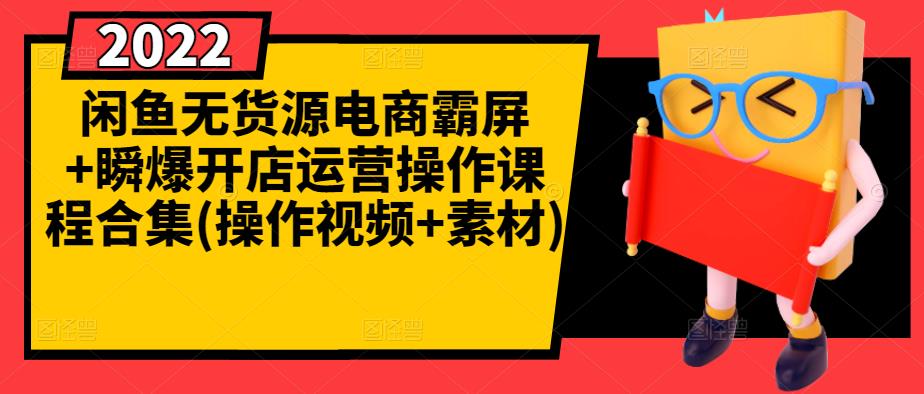 2022

闲鱼无货源电商霸屏+瞬爆开店运营操作课程合集(操作视频+素材)